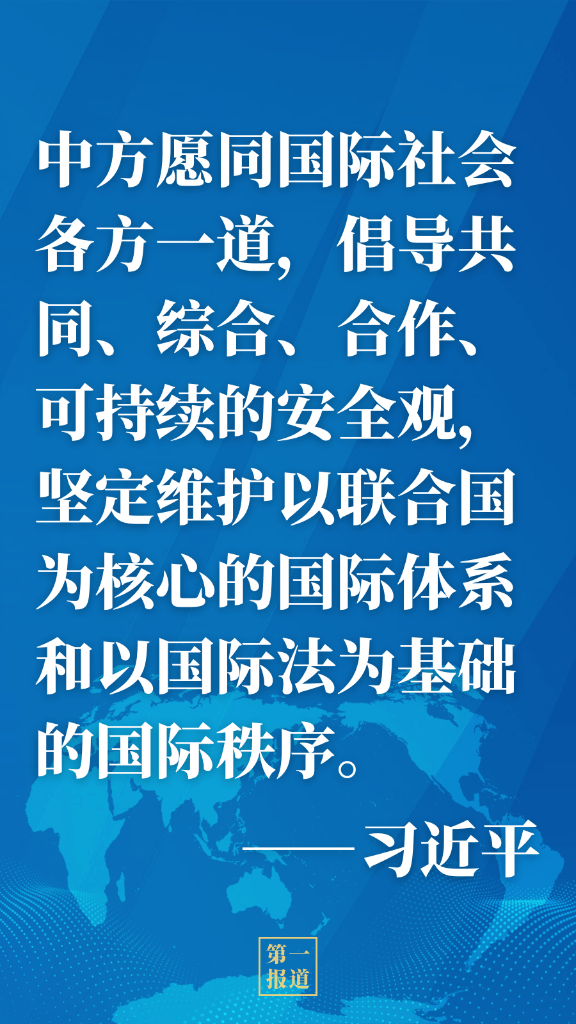 中方愿同国际社会各方一道，倡导共同、综合、合作、可持续的安全观，坚定维护以联合国为核心的国际体系和以国际法为基础的国际秩序。

——习近平

第一报道